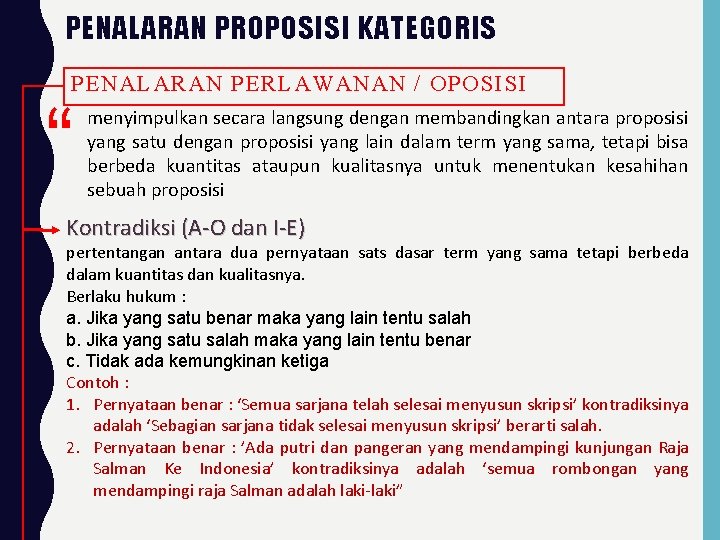 PENALARAN PROPOSISI KATEGORIS

PENALARAN PERLAWANAN / OPOSISI

“ menyimpulkan secara langsung dengan membandingkan antara proposisi yang satu dengan proposisi yang lain dalam term yang sama, tetapi bisa berbeda kuantitas ataupun kualitasnya untuk menentukan kesahihan sebuah proposisi

Kontradiksi (A-O dan I-E)

pertentangan antara dua pernyataan sats dasar term yang sama tetapi berbeda dalam kuantitas dan kualitasnya.

Berlaku hukum :

a. Jika yang satu benar maka yang lain tentu salah
b. Jika yang satu salah maka yang lain tentu benar
c. Tidak ada kemungkinan ketiga

Contoh :

1. Pernyataan benar : ‘Semua sarjana telah selesai menyusun skripsi’ kontradiksinya adalah ‘Sebagian sarjana tidak selesai menyusun skripsi’ berarti salah.
2. Pernyataan benar : ‘Ada putri dan pangeran yang mendampingi kunjungan Raja Salman Ke Indonesia’ kontradiksinya adalah ‘semua rombongan yang mendampingi raja Salman adalah laki-laki”